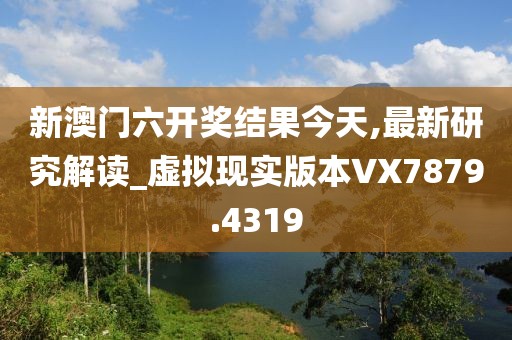 新澳门六开奖结果今天,最新研究解读_虚拟现实版本VX7879.4319